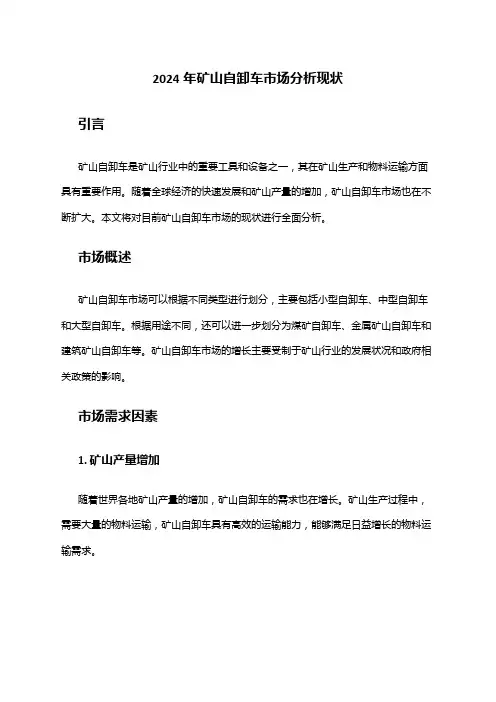 2024 年矿山自卸车市场分析现状

引言

矿山自卸车是矿山行业中的重要工具和设备之一，其在矿山生产和物料运输方面具有重要作用。随着全球经济的快速发展和矿山产量的增加，矿山自卸车市场也在不断扩大。本文将对目前矿山自卸车市场的现状进行全面分析。

市场概述

矿山自卸车市场可以根据不同类型进行划分，主要包括小型自卸车、中型自卸车和大型自卸车。根据用途不同，还可以进一步划分为煤矿自卸车、金属矿山自卸车和建筑矿山自卸车等。矿山自卸车市场的增长主要受制于矿山行业的发展状况和政府相关政策的影响。

市场需求因素

1. 矿山产量增加

随着世界各地矿山产量的增加，矿山自卸车的需求也在增长。矿山生产过程中，需要大量的物料运输，矿山自卸车具有高效的运输能力，能够满足日益增长的物料运输需求。